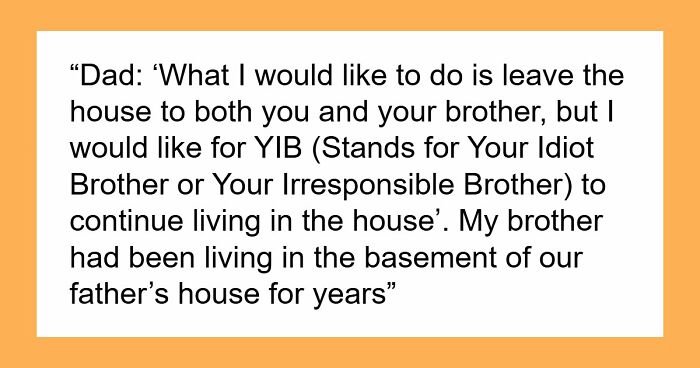 “Dad: ‘What I would like to do is leave the house to both you and your brother, but I would like for YIB (Stands for Your Idiot Brother or Your Irresponsible Brother) to continue living in the house’. My brother had been living in the basement of our father’s house for years”